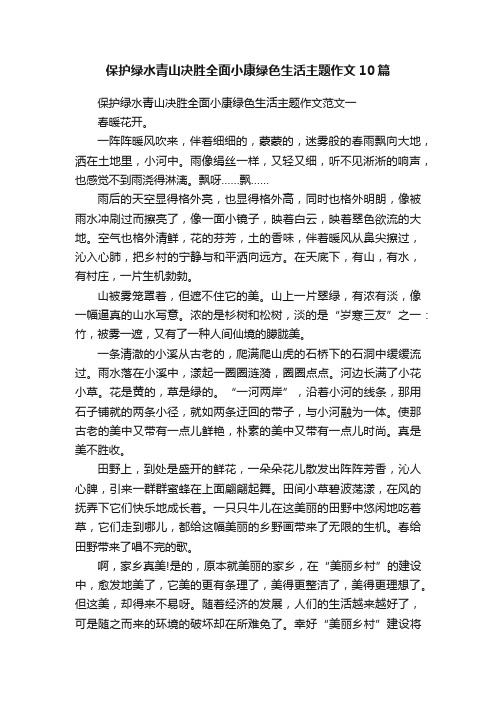 保护绿水青山决胜全面小康绿色生活主题作文10篇

保护绿水青山决胜全面小康绿色生活主题作文范文一

春暖花开。

一阵阵暖风吹来，伴着细细的，蒙蒙的，迷雾般的春雨飘向大地，洒在土地里，小河中。雨像绢丝一样，又轻又细，听不见淅淅的响声，也感觉不到雨浇得淋漓。飘呀……飘……

雨后的天空显得格外亮，也显得格外高，同时也格外明朗，像被雨水冲刷过而擦亮了，像一面小镜子，映着白云，映着翠色欲流的大地。空气也格外清鲜，花的芬芳，土的香味，伴着暖风从鼻尖擦过，沁入心肺，把乡村的宁静与和平洒向远方。在天底下，有山，有水，有村庄，一片生机勃勃。

山被雾笼罩着，但遮不住它的美。山上一片翠绿，有浓有淡，像一幅逼真的山水写意。浓的是杉树和松树，淡的是“岁寒三友”之一：竹，被雾一遮，又有了一种人间仙境的朦胧美。

一条清澈的小溪从古老的，爬满爬山虎的石桥下的石洞中缓缓流过。雨水落在小溪中，漾起一圈圈涟漪，圈圈点点。河边长满了小花小草。花是黄的，草是绿的。“一河两岸”，沿着小河的线条，那用石子铺就的两条小径，就如两条迂回的带子，与小河融为一体。使那古老的美中又带有一点儿鲜艳，朴素的美中又带有一点儿时尚。真是美不胜收。

田野上，到处是盛开的鲜花，一朵朵花儿散发出阵阵芳香，沁人心脾，引来一群群蜜蜂在上面翩翩起舞。田间小草碧波荡漾，在风的抚弄下它们快乐地成长着。一只只牛儿在这美丽的田野中悠闲地吃着草，它们走到哪儿，都给这幅美丽的乡野画带来了无限的生机。春给田野带来了唱不完的歌。

啊，家乡真美!是的，原本就美丽的家乡，在“美丽乡村”的建设中，愈发地美了，它美的更有条理了，美得更整洁了，美得更理想了。但这美，却得来不易呀。随着经济的发展，人们的生活越来越好了，可是随之而来的环境的破坏却在所难免了。幸好“美丽乡村”建设将